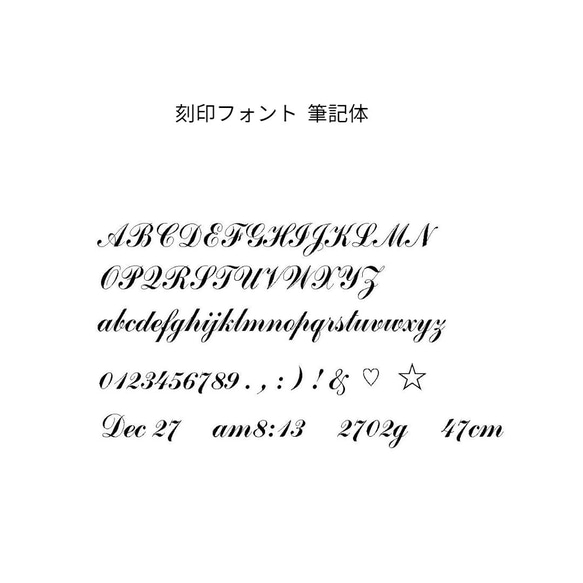 刻印フォント 筆記体

ABCDEFGHIJKLMN
OPQRSTUVWXYZ
abcdefghijklmnopqrstuvwxyz
0123456789 . , : ) ! & ♡ ☆
Dec 27 am8:13 2702g 47cm